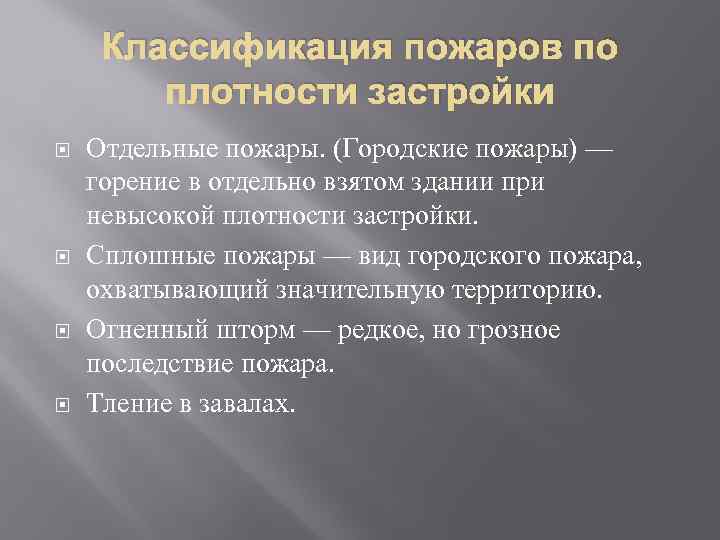 Классификация пожаров по плотности застройки

Отдельные пожары. (Городские пожары) — горение в отдельно взятом здании при невысокой плотности застройки.

Сплошные пожары — вид городского пожара, охватывающий значительную территорию.

Огненный шторм — редкое, но грозное последствие пожара.

Тление в завалах.